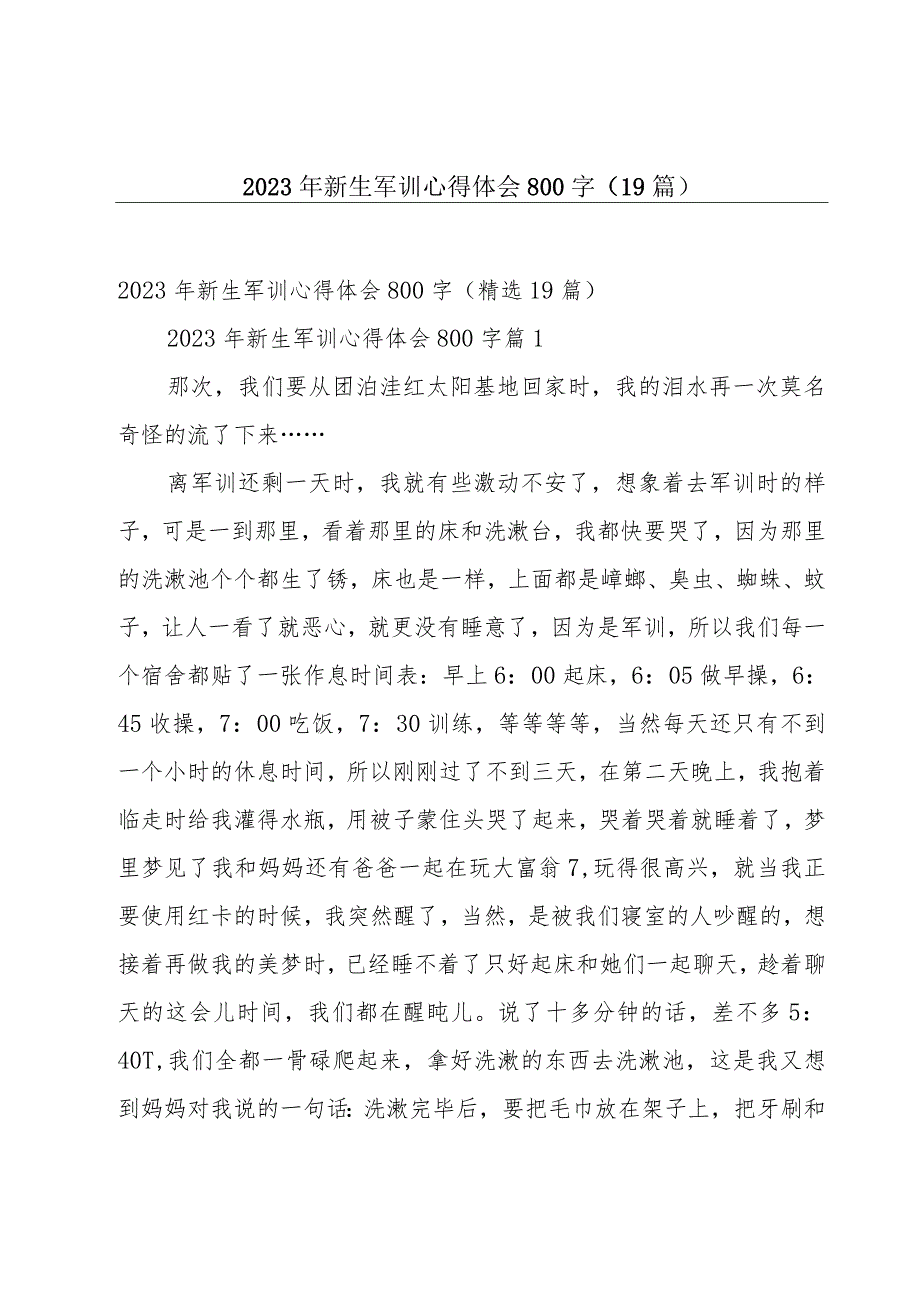 2023年新生军训心得体会800字（19篇）

2023年新生军训心得体会800字（精选19篇）

2023年新生军训心得体会800字篇1

那次，我们要从团泊洼红太阳基地回家时，我的泪水再一次莫名奇怪的流了下来……

离军训还剩一天时，我就有些激动不安了，想象着去军训时的样子，可是一到那里，看着那里的床和洗漱台，我都快要哭了，因为那里的洗漱池个个都生了锈，床也是一样，上面都是蟑螂、臭虫、蜘蛛、蚊子，让人一看了就恶心，就更没有睡意了，因为是军训，所以我们每一个宿舍都贴了一张作息时间表：早上6：00起床，6：05做早操，6：45收操，7：00吃饭，7：30训练，等等等等，当然每天还只有不到一个小时的休息时间，所以刚刚过了不到三天，在第二天晚上，我抱着临走时给我灌得水瓶，用被子蒙住头哭了起来，哭着哭着就睡着了，梦里梦见了我和妈妈还有爸爸一起在玩大富翁7,玩得很高兴，就当我正要使用红卡的时候，我突然醒了，当然，是被我们寝室的人吵醒的，想接着再做我的美梦时，已经睡不着了只好起床和她们一起聊天，趁着聊天的这会儿时间，我们都在醒盹儿。说了十多分钟的话，差不多5：40T,我们全都一骨碌爬起来，拿好洗漱的东西去洗漱池，这是我又想到妈妈对我说的一句话:洗漱完毕后，要把毛巾放在架子上，把牙刷和